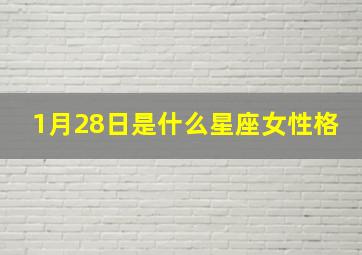 1月28日是什么星座女性格